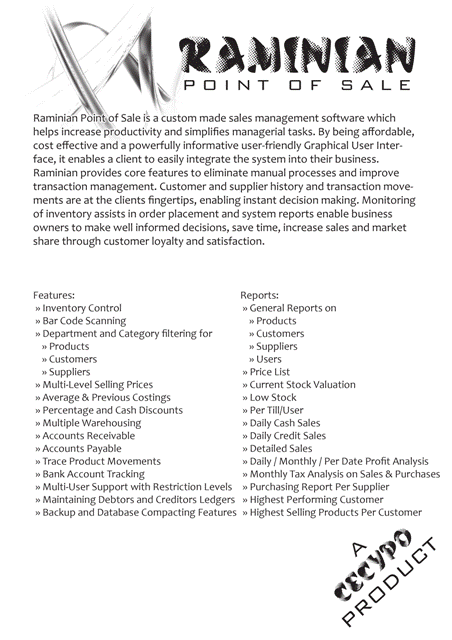 RAMINIAN
POINT OF SALE

Raminian Point of Sale is a custom made sales management software which helps increase productivity and simplifies managerial tasks. By being affordable, cost effective and a powerfully informative user-friendly Graphical User Interface, it enables a client to easily integrate the system into their business. Raminian provides core features to eliminate manual processes and improve transaction management. Customer and supplier history and transaction movements are at the clients fingertips, enabling instant decision making. Monitoring of inventory assists in order placement and system reports enable business owners to make well informed decisions, save time, increase sales and market share through customer loyalty and satisfaction.

Features:
» Inventory Control
» Bar Code Scanning
» Department and Category filtering for
» Products
» Customers
» Suppliers
» Multi-Level Selling Prices
» Average & Previous Costings
» Percentage and Cash Discounts
» Multiple Warehousing
» Accounts Receivable
» Accounts Payable
» Trace Product Movements
» Bank Account Tracking
» Multi-User Support with Restriction Levels
» Maintaining Debtors and Creditors Ledgers
» Backup and Database Compacting Features

Reports:
» General Reports on
» Products
» Customers
» Suppliers
» Users
» Price List
» Current Stock Valuation
» Low Stock
» Per Till/User
» Daily Cash Sales
» Daily Credit Sales
» Detailed Sales
» Daily / Monthly / Per Date Profit Analysis
» Monthly Tax Analysis on Sales & Purchases
» Purchasing Report Per Supplier
» Highest Performing Customer
» Highest Selling Products Per Customer

A CECYPO PRODUCT